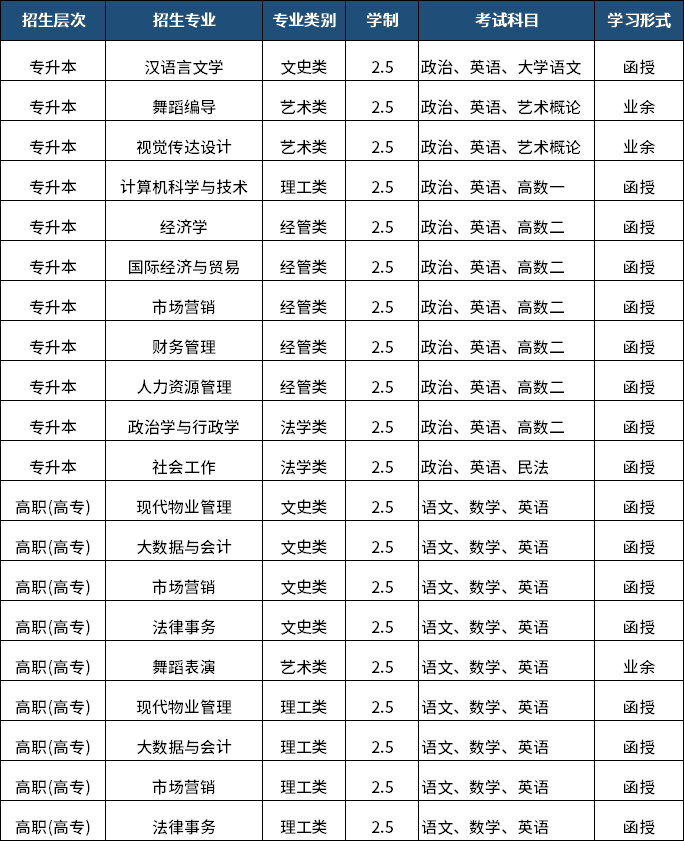 | 招生层次 | 招生专业 | 专业类别 | 学制 | 考试科目 | 学习形式 |
|---|---|---|---|---|---|
| 专升本 | 汉语言文学 | 文史类 | 2.5 | 政治、英语、大学语文 | 函授 |
| 专升本 | 舞蹈编导 | 艺术类 | 2.5 | 政治、英语、艺术概论 | 业余 |
| 专升本 | 视觉传达设计 | 艺术类 | 2.5 | 政治、英语、艺术概论 | 业余 |
| 专升本 | 计算机科学与技术 | 理工类 | 2.5 | 政治、英语、高数一 | 函授 |
| 专升本 | 经济学 | 经管类 | 2.5 | 政治、英语、高数二 | 函授 |
| 专升本 | 国际经济与贸易 | 经管类 | 2.5 | 政治、英语、高数二 | 函授 |
| 专升本 | 市场营销 | 经管类 | 2.5 | 政治、英语、高数二 | 函授 |
| 专升本 | 财务管理 | 经管类 | 2.5 | 政治、英语、高数二 | 函授 |
| 专升本 | 人力资源管理 | 经管类 | 2.5 | 政治、英语、高数二 | 函授 |
| 专升本 | 政治学与行政学 | 法学类 | 2.5 | 政治、英语、高数二 | 函授 |
| 专升本 | 社会工作 | 法学类 | 2.5 | 政治、英语、民法 | 函授 |
| 高职(高专) | 现代物业管理 | 文史类 | 2.5 | 语文、数学、英语 | 函授 |
| 高职(高专) | 大数据与会计 | 文史类 | 2.5 | 语文、数学、英语 | 函授 |
| 高职(高专) | 市场营销 | 文史类 | 2.5 | 语文、数学、英语 | 函授 |
| 高职(高专) | 法律事务 | 文史类 | 2.5 | 语文、数学、英语 | 函授 |
| 高职(高专) | 舞蹈表演 | 艺术类 | 2.5 | 语文、数学、英语 | 业余 |
| 高职(高专) | 现代物业管理 | 理工类 | 2.5 | 语文、数学、英语 | 函授 |
| 高职(高专) | 大数据与会计 | 理工类 | 2.5 | 语文、数学、英语 | 函授 |
| 高职(高专) | 市场营销 | 理工类 | 2.5 | 语文、数学、英语 | 函授 |
| 高职(高专) | 法律事务 | 理工类 | 2.5 | 语文、数学、英语 | 函授 |